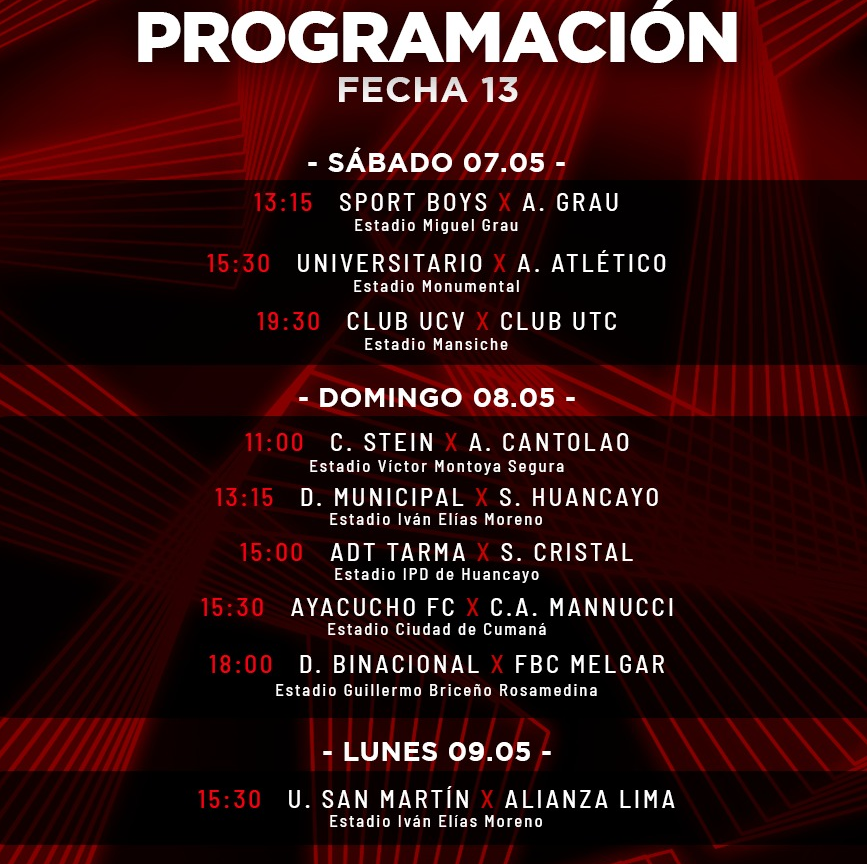 PROGRAMACIÓN
FECHA 13

- SÁBADO 07.05 -

13:15 SPORT BOYS X A. GRAU
Estadio Miguel Grau

15:30 UNIVERSITARIO X A. ATLÉTICO
Estadio Monumental

19:30 CLUB UCV X CLUB UTC
Estadio Mansiche

- DOMINGO 08.05 -

11:00 C. STEIN X A. CANTOLAO
Estadio Víctor Montoya Segura

13:15 D. MUNICIPAL X S. HUANCAYO
Estadio Iván Elías Moreno

15:00 ADT TARMA X S. CRISTAL
Estadio IPD de Huancayo

15:30 AYACUCHO FC X C.A. MANNUCCI
Estadio Ciudad de Cumaná

18:00 D. BINACIONAL X FBC MELGAR
Estadio Guillermo Briceño Rosamedina

- LUNES 09.05 -

15:30 U. SAN MARTÍN X ALIANZA LIMA
Estadio Iván Elías Moreno